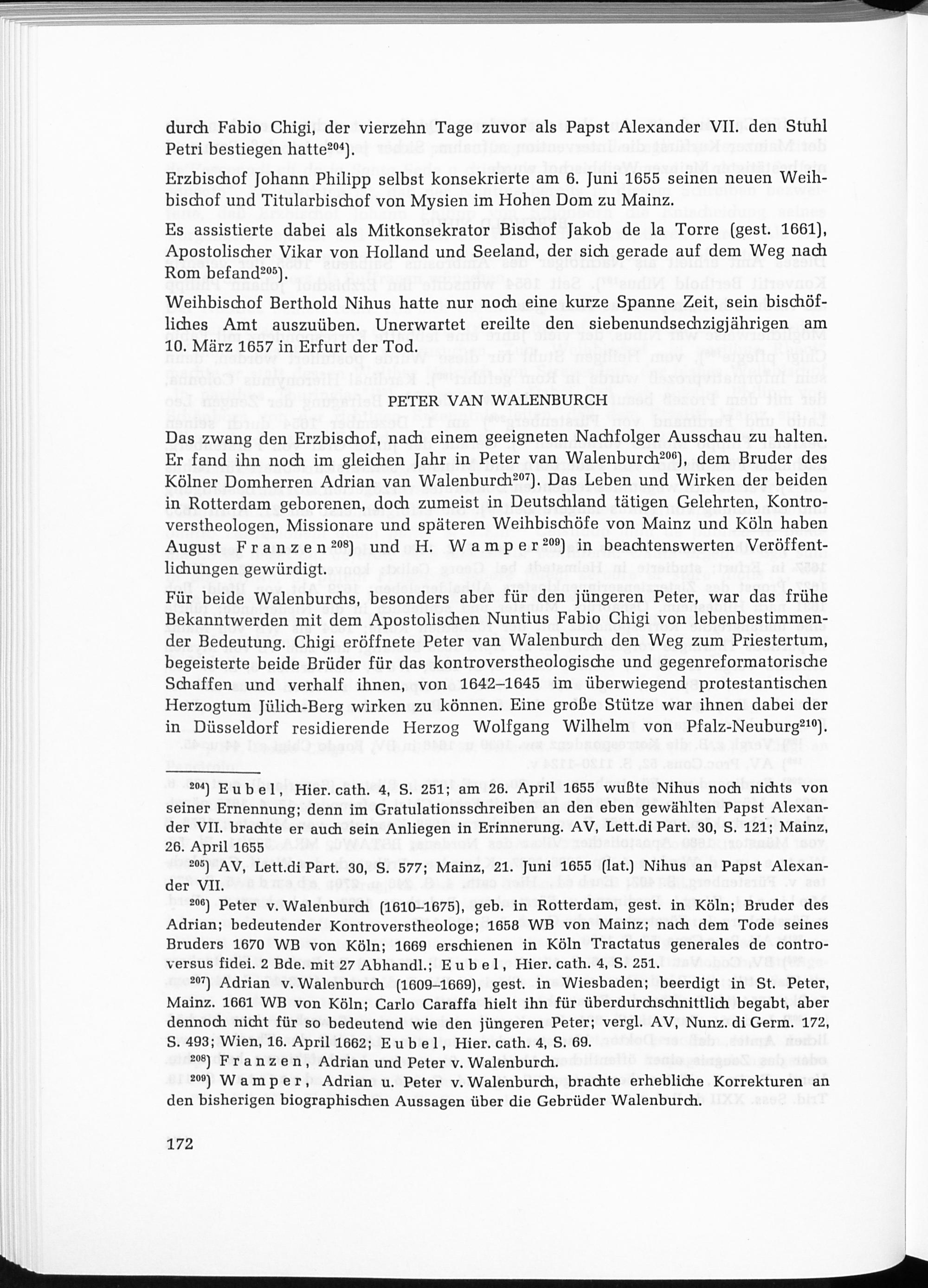 durch Fabio Chigi, der vierzehn Tage zuvor als Papst Alexander VII. den Stuhl Petri bestiegen hatte$^{204}$).

Erzbischof Johann Philipp selbst konsekrierte am 6. Juni 1655 seinen neuen Weihbischof und Titularbischof von Mysien im Hohen Dom zu Mainz.

Es assistierte dabei als Mitkonsekrator Bischof Jakob de la Torre (gest. 1661), Apostolischer Vikar von Holland und Seeland, der sich gerade auf dem Weg nach Rom befand$^{205}$).

Weihbischof Berthold Nihus hatte nur noch eine kurze Spanne Zeit, sein bischöfliches Amt auszuüben. Unerwartet ereilte den siebenundsechzigjährigen am 10. März 1657 in Erfurt der Tod.

PETER VAN WALENBURCH

Das zwang den Erzbischof, nach einem geeigneten Nachfolger Ausschau zu halten. Er fand ihn noch im gleichen Jahr in Peter van Walenburch$^{206}$), dem Bruder des Kölner Domherren Adrian van Walenburch$^{207}$). Das Leben und Wirken der beiden in Rotterdam geborenen, doch zumeist in Deutschland tätigen Gelehrten, Kontroverstheologen, Missionare und späteren Weihbischöfe von Mainz und Köln haben August Franzen$^{208}$) und H. Wamper$^{209}$) in beachtenswerten Veröffentlichungen gewürdigt.

Für beide Walenburchs, besonders aber für den jüngeren Peter, war das frühe Bekanntwerden mit dem Apostolischen Nuntius Fabio Chigi von lebenbestimmender Bedeutung. Chigi eröffnete Peter van Walenburch den Weg zum Priestertum, begeisterte beide Brüder für das kontroverstheologische und gegenreformatorische Schaffen und verhalf ihnen, von 1642–1645 im überwiegend protestantischen Herzogtum Jülich-Berg wirken zu können. Eine große Stütze war ihnen dabei der in Düsseldorf residierende Herzog Wolfgang Wilhelm von Pfalz-Neuburg$^{210}$).

$^{204}$) Eubel, Hier. cath. 4, S. 251; am 26. April 1655 wußte Nihus noch nichts von seiner Ernennung; denn im Gratulationsschreiben an den eben gewählten Papst Alexander VII. brachte er auch sein Anliegen in Erinnerung. AV, Lett.di Part. 30, S. 121; Mainz, 26. April 1655

$^{205}$) AV, Lett.di Part. 30, S. 577; Mainz, 21. Juni 1655 (lat.) Nihus an Papst Alexander VII.

$^{206}$) Peter v. Walenburch (1610–1675), geb. in Rotterdam, gest. in Köln; Bruder des Adrian; bedeutender Kontroverstheologe; 1658 WB von Mainz; nach dem Tode seines Bruders 1670 WB von Köln; 1669 erschienen in Köln Tractatus generales de controversus fidei. 2 Bde. mit 27 Abhandl.; Eubel, Hier. cath. 4, S. 251.

$^{207}$) Adrian v. Walenburch (1609–1669), gest. in Wiesbaden; beerdigt in St. Peter, Mainz. 1661 WB von Köln; Carlo Caraffa hielt ihn für überdurchschnittlich begabt, aber dennoch nicht für so bedeutend wie den jüngeren Peter; vergl. AV, Nunz. di Germ. 172, S. 493; Wien, 16. April 1662; Eubel, Hier. cath. 4, S. 69.

$^{208}$) Franzen, Adrian und Peter v. Walenburch.

$^{209}$) Wamper, Adrian u. Peter v. Walenburch, brachte erhebliche Korrekturen an den bisherigen biographischen Aussagen über die Gebrüder Walenburch.

172